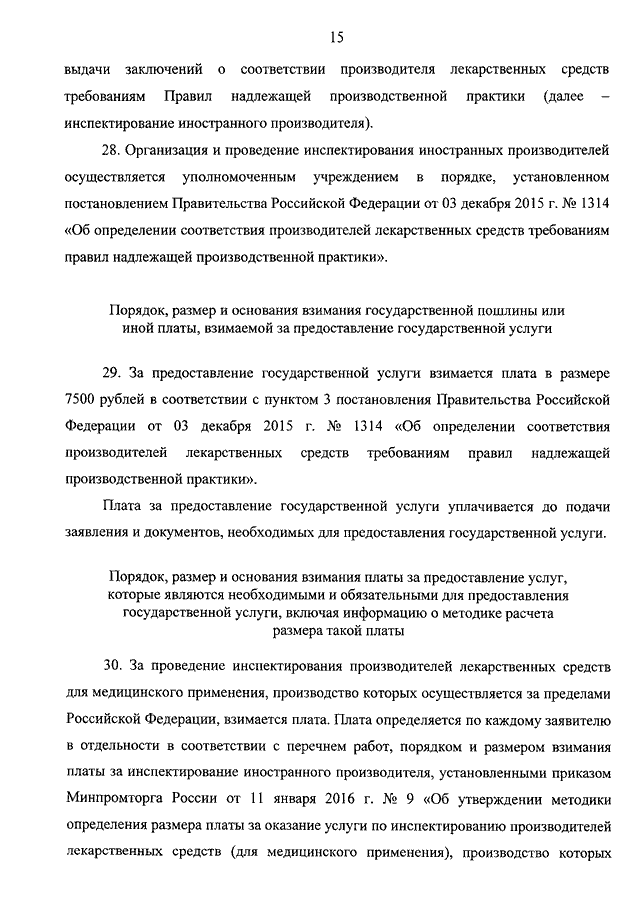 15

выдачи заключений о соответствии производителя лекарственных средств требованиям Правил надлежащей производственной практики (далее – инспектирование иностранного производителя).

28. Организация и проведение инспектирования иностранных производителей осуществляется уполномоченным учреждением в порядке, установленном постановлением Правительства Российской Федерации от 03 декабря 2015 г. № 1314 «Об определении соответствия производителей лекарственных средств требованиям правил надлежащей производственной практики».

Порядок, размер и основания взимания государственной пошлины или иной платы, взимаемой за предоставление государственной услуги

29. За предоставление государственной услуги взимается плата в размере 7500 рублей в соответствии с пунктом 3 постановления Правительства Российской Федерации от 03 декабря 2015 г. № 1314 «Об определении соответствия производителей лекарственных средств требованиям правил надлежащей производственной практики».

Плата за предоставление государственной услуги уплачивается до подачи заявления и документов, необходимых для предоставления государственной услуги.

Порядок, размер и основания взимания платы за предоставление услуг, которые являются необходимыми и обязательными для предоставления государственной услуги, включая информацию о методике расчета размера такой платы

30. За проведение инспектирования производителей лекарственных средств для медицинского применения, производство которых осуществляется за пределами Российской Федерации, взимается плата. Плата определяется по каждому заявителю в отдельности в соответствии с перечнем работ, порядком и размером взимания платы за инспектирование иностранного производителя, установленными приказом Минпромторга России от 11 января 2016 г. № 9 «Об утверждении методики определения размера платы за оказание услуги по инспектированию производителей лекарственных средств (для медицинского применения), производство которых